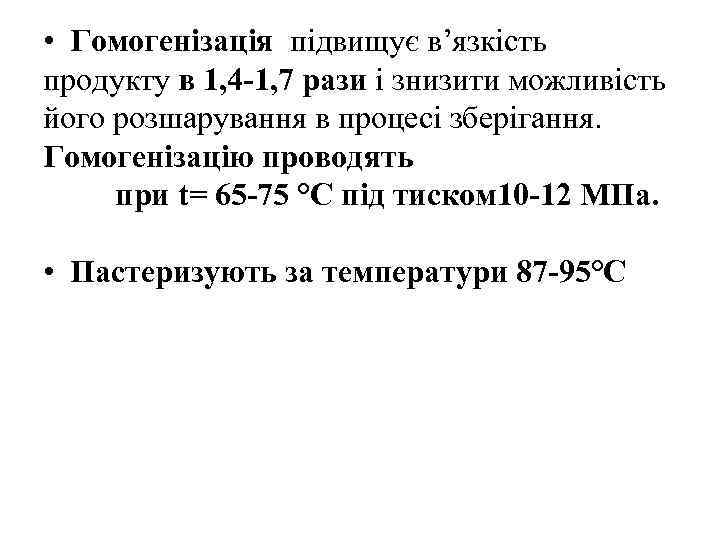 • Гомогенізація підвищує в'язкість продукту в 1,4-1,7 рази і знизити можливість його розшарування в процесі зберігання. Гомогенізацію проводять при t= 65-75 °С під тиском10-12 МПа.

• Пастеризують за температури 87-95°С